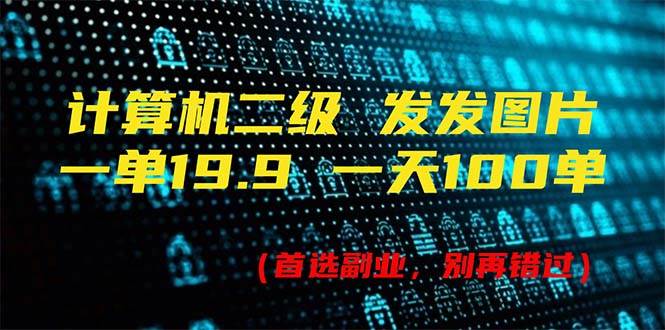 计算机二级 发发图片
一单19.9 一天100单

（首选副业，别再错过）